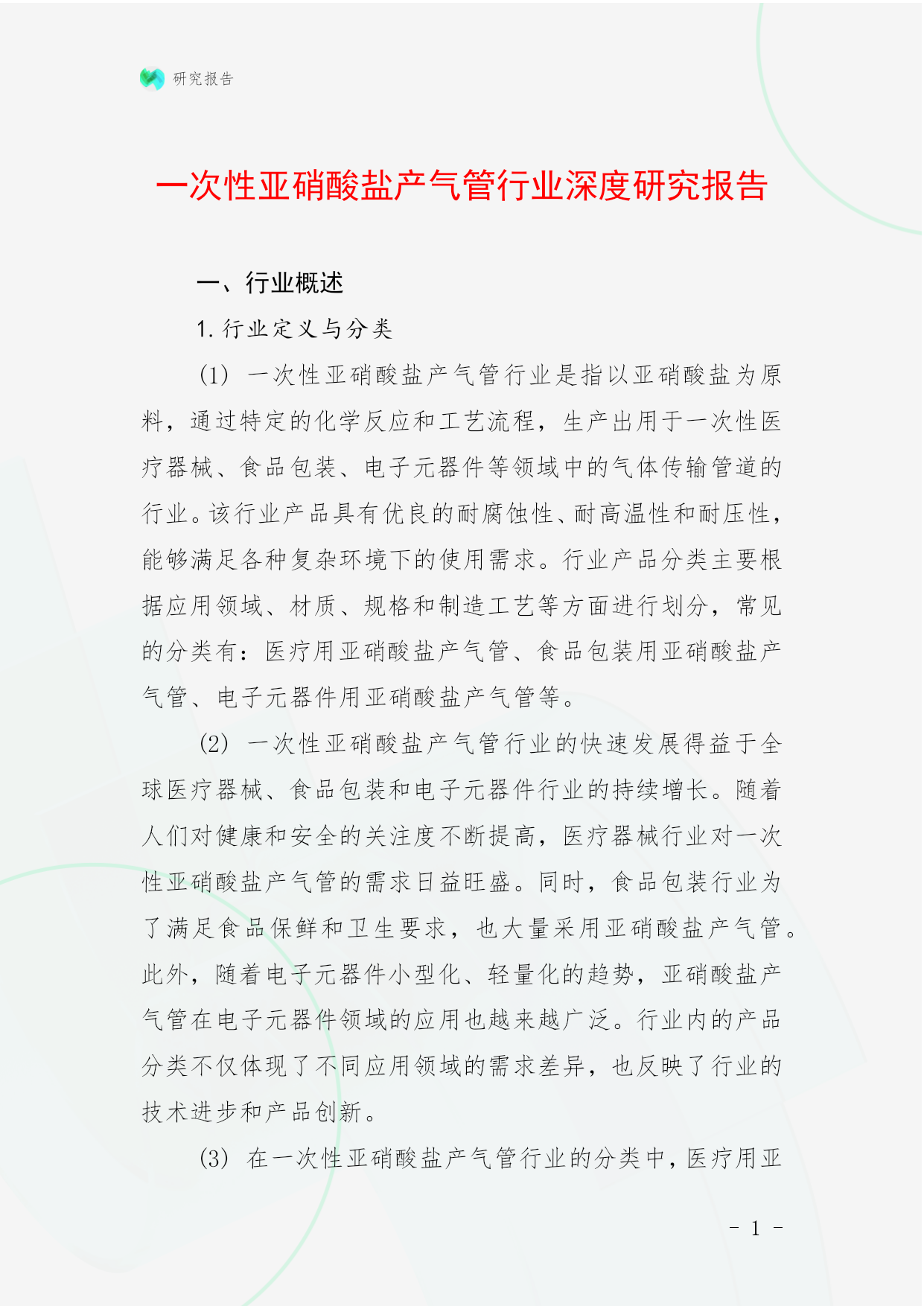 研究报告

一次性亚硝酸盐产气管行业深度研究报告

一、行业概述

1. 行业定义与分类

(1) 一次性亚硝酸盐产气管行业是指以亚硝酸盐为原料，通过特定的化学反应和工艺流程，生产出用于一次性医疗器械、食品包装、电子元器件等领域中的气体传输管道的行业。该行业产品具有优良的耐腐蚀性、耐高温性和耐压性，能够满足各种复杂环境下的使用需求。行业产品分类主要根据应用领域、材质、规格和制造工艺等方面进行划分，常见的分类有：医疗用亚硝酸盐产气管、食品包装用亚硝酸盐产气管、电子元器件用亚硝酸盐产气管等。

(2) 一次性亚硝酸盐产气管行业的快速发展得益于全球医疗器械、食品包装和电子元器件行业的持续增长。随着人们对健康和安全的关注度不断提高，医疗器械行业对一次性亚硝酸盐产气管的需求日益旺盛。同时，食品包装行业为了满足食品保鲜和卫生要求，也大量采用亚硝酸盐产气管。此外，随着电子元器件小型化、轻量化的趋势，亚硝酸盐产气管在电子元器件领域的应用也越来越广泛。行业内的产品分类不仅体现了不同应用领域的需求差异，也反映了行业的技术进步和产品创新。

(3) 在一次性亚硝酸盐产气管行业的分类中，医疗用亚

- 1 -